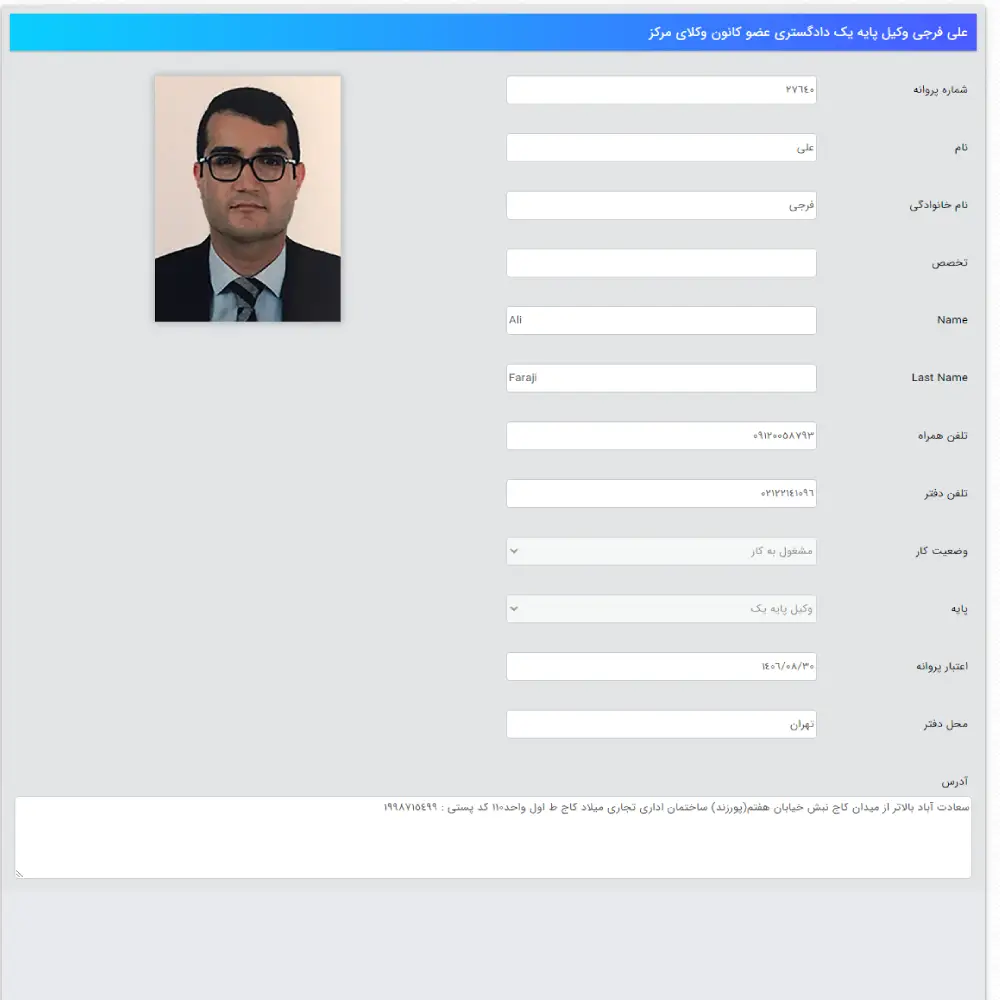 علی فرجی وکیل پایه یک دادگستری عضو کانون وکلای مرکز

شماره پروانه ۲۷۶۴۰

نام علی

نام خانوادگی فرجی

تخصص

Name Ali

Last Name Faraji

تلفن همراه ۰۹۱۲۰۰۵۸۷۹۳

تلفن دفتر ۰۲۱۲۲۱۴۱۰۹۶

وضعیت کار مشغول به کار

پایه وکیل پایه یک

اعتبار پروانه ۱۴۰۶/۰۸/۳۰

محل دفتر تهران

آدرس
سعادت آباد بالاتر از میدان کاج نبش خیابان هفتم(پورزند) ساختمان اداری تجاری میلاد کاج ط اول واحد۱۱۰ کد پستی : ۱۹۹۸۷۱۵۴۹۹